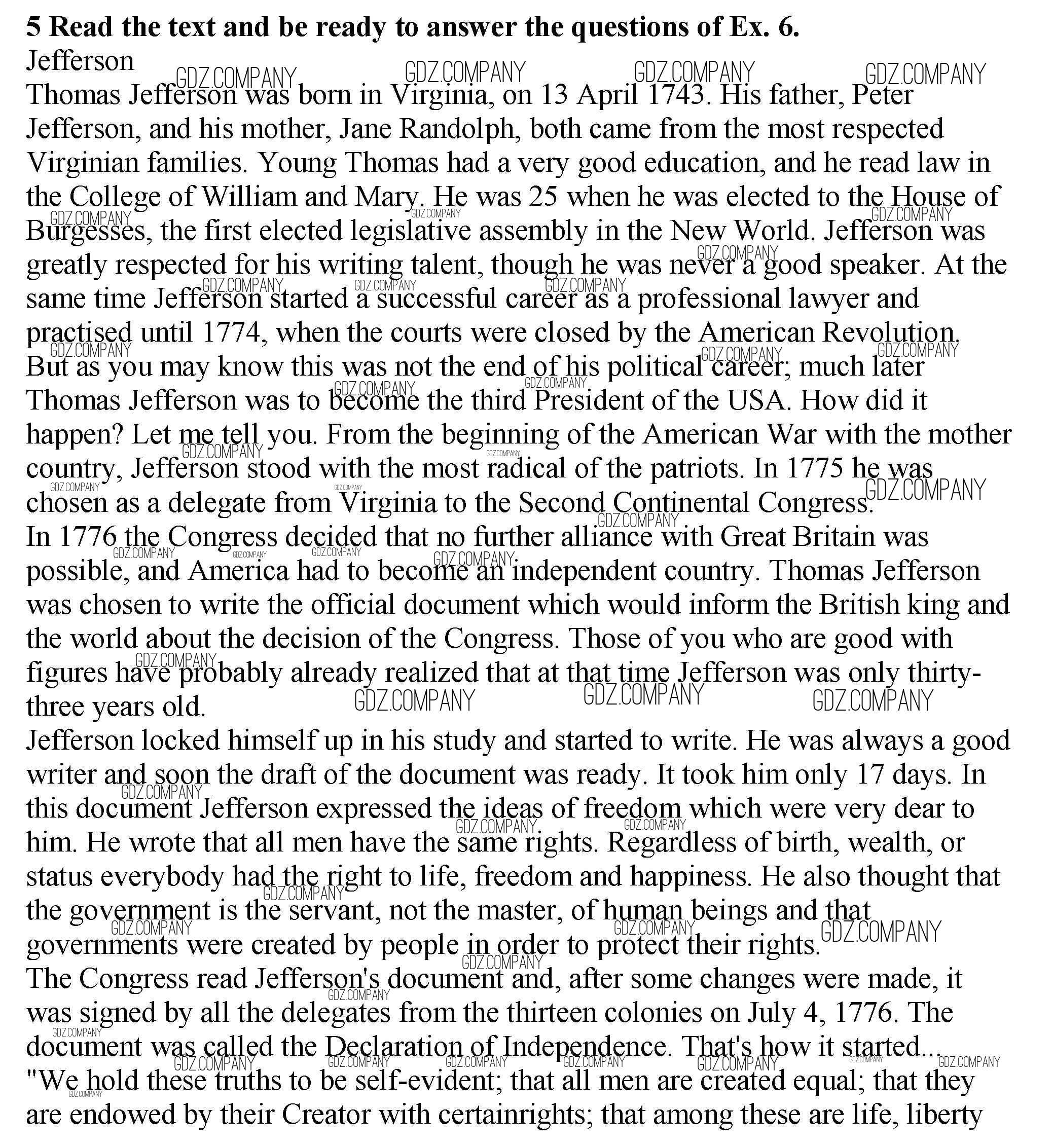 5 Read the text and be ready to answer the questions of Ex. 6.
Jefferson
Thomas Jefferson was born in Virginia, on 13 April 1743. His father, Peter Jefferson, and his mother, Jane Randolph, both came from the most respected Virginian families. Young Thomas had a very good education, and he read law in the College of William and Mary. He was 25 when he was elected to the House of Burgesses, the first elected legislative assembly in the New World. Jefferson was greatly respected for his writing talent, though he was never a good speaker. At the same time Jefferson started a successful career as a professional lawyer and practised until 1774, when the courts were closed by the American Revolution. But as you may know this was not the end of his political career; much later Thomas Jefferson was to become the third President of the USA. How did it happen? Let me tell you. From the beginning of the American War with the mother country, Jefferson stood with the most radical of the patriots. In 1775 he was chosen as a delegate from Virginia to the Second Continental Congress.
In 1776 the Congress decided that no further alliance with Great Britain was possible, and America had to become an independent country. Thomas Jefferson was chosen to write the official document which would inform the British king and the world about the decision of the Congress. Those of you who are good with figures have probably already realized that at that time Jefferson was only thirty-three years old.
Jefferson locked himself up in his study and started to write. He was always a good writer and soon the draft of the document was ready. It took him only 17 days. In this document Jefferson expressed the ideas of freedom which were very dear to him. He wrote that all men have the same rights. Regardless of birth, wealth, or status everybody had the right to life, freedom and happiness. He also thought that the government is the servant, not the master, of human beings and that governments were created by people in order to protect their rights.
The Congress read Jefferson's document and, after some changes were made, it was signed by all the delegates from the thirteen colonies on July 4, 1776. The document was called the Declaration of Independence. That's how it started...
"We hold these truths to be self-evident; that all men are created equal; that they are endowed by their Creator with certainrights; that among these are life, liberty

GDZ.COMPANY